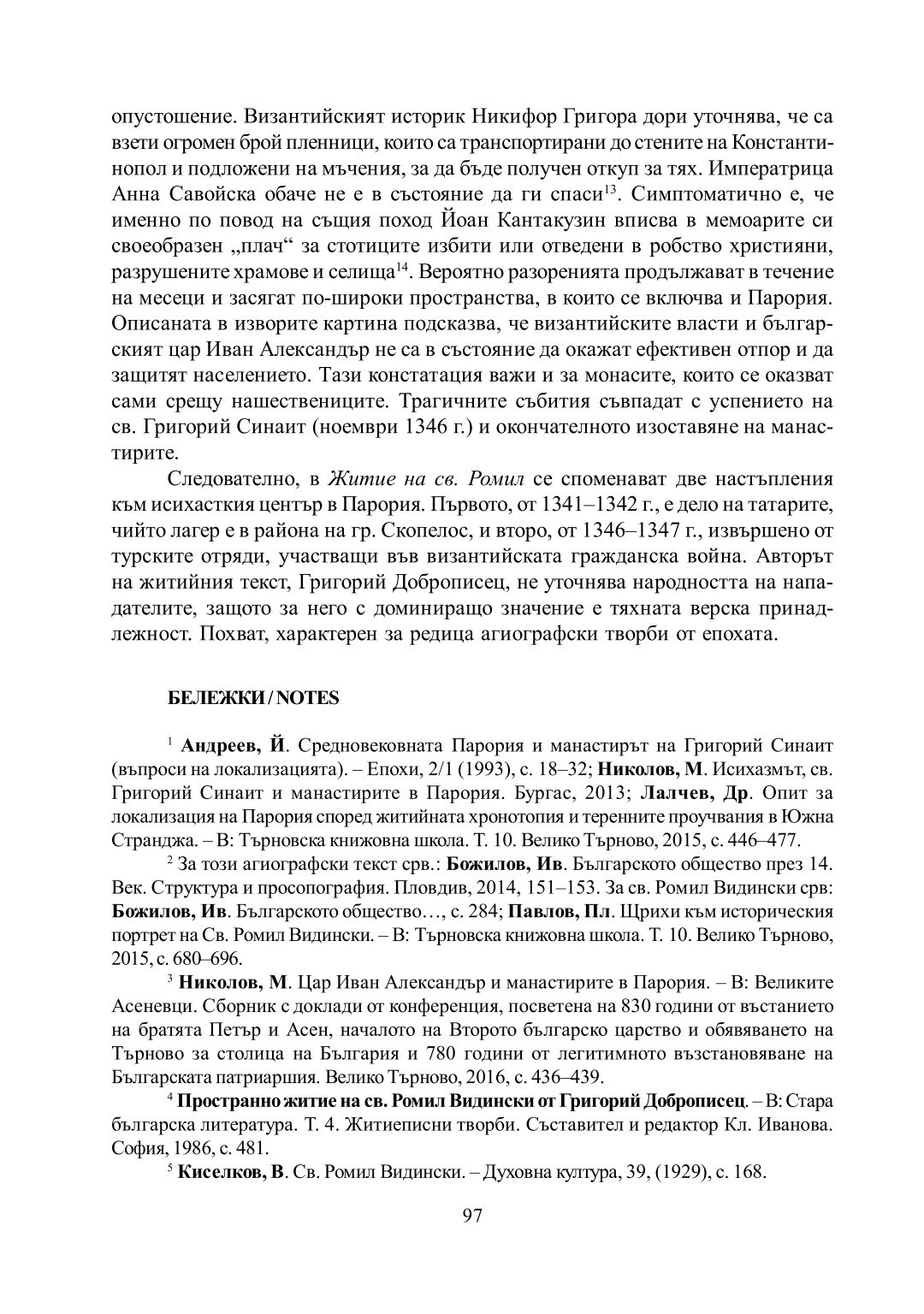 опустошение. Византийският историк Никифор Григора дори уточнява, че са взети огромен брой пленници, които са транспортирани до стените на Константинопол и подложени на мъчения, за да бъде получен откуп за тях. Императрица Анна Савойска обаче не е в състояние да ги спаси$^{13}$. Симптоматично е, че именно по повод на същия поход Йоан Кантакузин вписва в мемоарите си своеобразен „плач“ за стотиците избити или отведени в робство християни, разрушените храмове и селища$^{14}$. Вероятно разоренията продължават в течение на месеци и засягат по-широки пространства, в които се включва и Парория. Описаната в изворите картина подсказва, че византийските власти и българският цар Иван Александър не са в състояние да окажат ефективен отпор и да защитят населението. Тази констатация важи и за монасите, които се оказват сами срещу нашествениците. Трагичните събития съвпадат с успението на св. Григорий Синаит (ноември 1346 г.) и окончателното изоставяне на манастирите.

Следователно, в Житие на св. Ромил се споменават две настъпления към исихасткия център в Парория. Първото, от 1341–1342 г., е дело на татарите, чийто лагер е в района на гр. Скопелос, и второ, от 1346–1347 г., извършено от турските отряди, участващи във византийската гражданска война. Авторът на житийния текст, Григорий Доброписец, не уточнява народността на нападателите, защото за него с доминиращо значение е тяхната верска принадлежност. Похват, характерен за редица агиографски творби от епохата.

БЕЛЕЖКИ / NOTES

$^{1}$ Андреев, Й. Средновековната Парория и манастирът на Григорий Синаит (въпроси на локализацията). – Епохи, 2/1 (1993), с. 18–32; Николов, М. Исихазмът, св. Григорий Синаит и манастирите в Парория. Бургас, 2013; Лалчев, Др. Опит за локализация на Парория според житийната хронотопия и теренните проучвания в Южна Странджа. – В: Търновска книжовна школа. Т. 10. Велико Търново, 2015, с. 446–477.

$^{2}$ За този агиографски текст срв.: Божилов, Ив. Българското общество през 14. Век. Структура и просопография. Пловдив, 2014, 151–153. За св. Ромил Видински срв: Божилов, Ив. Българското общество…, с. 284; Павлов, Пл. Щрихи към историческия портрет на Св. Ромил Видински. – В: Търновска книжовна школа. Т. 10. Велико Търново, 2015, с. 680–696.

$^{3}$ Николов, М. Цар Иван Александър и манастирите в Парория. – В: Великите Асеневци. Сборник с доклади от конференция, посветена на 830 години от въстанието на братята Петър и Асен, началото на Второто българско царство и обявяването на Търново за столица на България и 780 години от легитимното възстановяване на Българската патриаршия. Велико Търново, 2016, с. 436–439.

$^{4}$ Пространно житие на св. Ромил Видински от Григорий Доброписец. – В: Стара българска литература. Т. 4. Житиеписни творби. Съставител и редактор Кл. Иванова. София, 1986, с. 481.

$^{5}$ Киселков, В. Св. Ромил Видински. – Духовна култура, 39, (1929), с. 168.

97